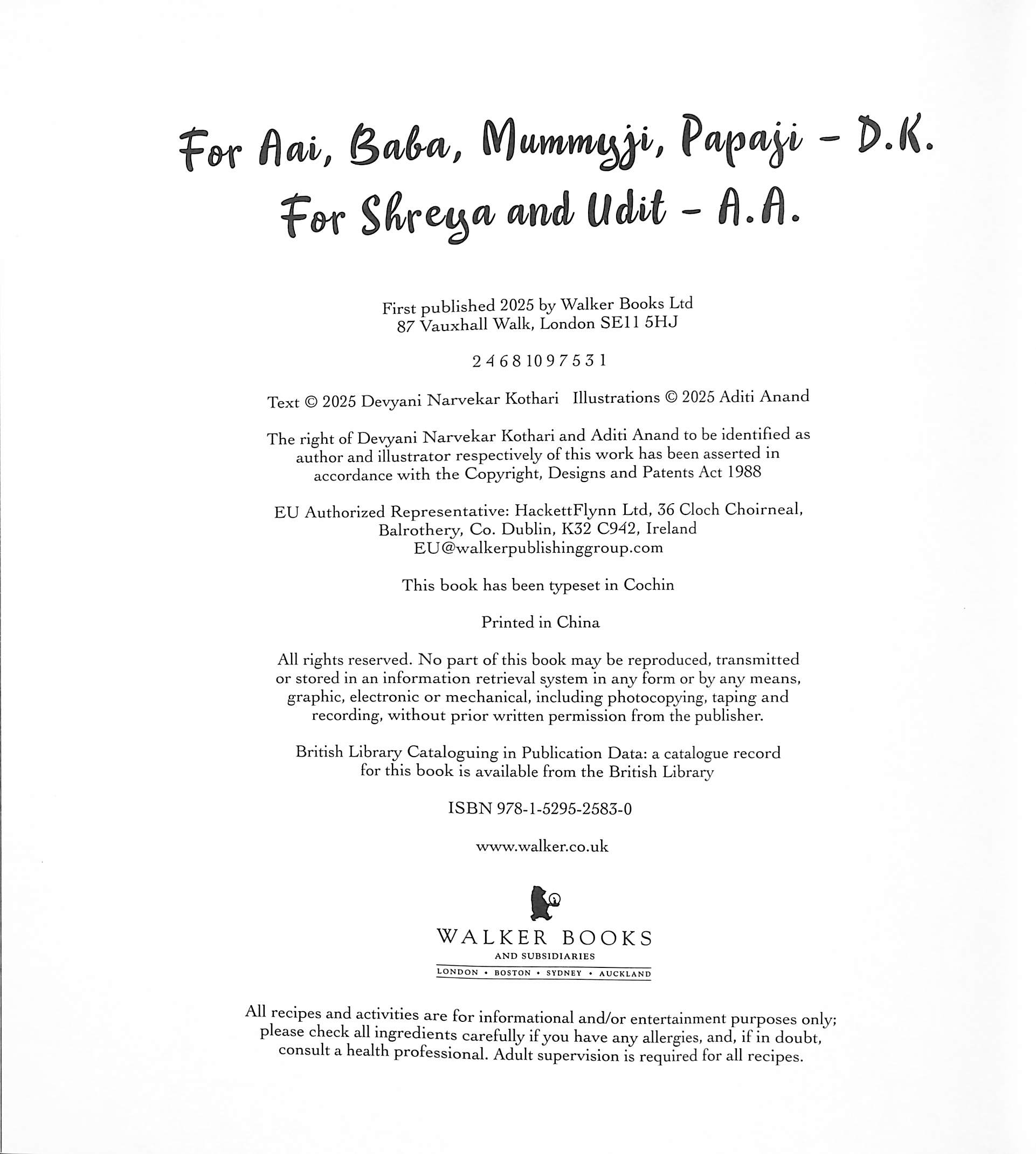 For Aai, Baba, Mummyji, Papaji – D.K.
For Shreya and Udit – A.A.

First published 2025 by Walker Books Ltd
87 Vauxhall Walk, London SE11 5HJ

2 4 6 8 10 9 7 5 3 1

Text © 2025 Devyani Narvekar Kothari Illustrations © 2025 Aditi Anand

The right of Devyani Narvekar Kothari and Aditi Anand to be identified as author and illustrator respectively of this work has been asserted in accordance with the Copyright, Designs and Patents Act 1988

EU Authorized Representative: HackettFlynn Ltd, 36 Cloch Choirneal, Balrothery, Co. Dublin, K32 C942, Ireland
EU@walkerpublishinggroup.com

This book has been typeset in Cochin

Printed in China

All rights reserved. No part of this book may be reproduced, transmitted or stored in an information retrieval system in any form or by any means, graphic, electronic or mechanical, including photocopying, taping and recording, without prior written permission from the publisher.

British Library Cataloguing in Publication Data: a catalogue record for this book is available from the British Library

ISBN 978-1-5295-2583-0

www.walker.co.uk

WALKER BOOKS
AND SUBSIDIARIES
LONDON • BOSTON • SYDNEY • AUCKLAND

All recipes and activities are for informational and/or entertainment purposes only; please check all ingredients carefully if you have any allergies, and, if in doubt, consult a health professional. Adult supervision is required for all recipes.